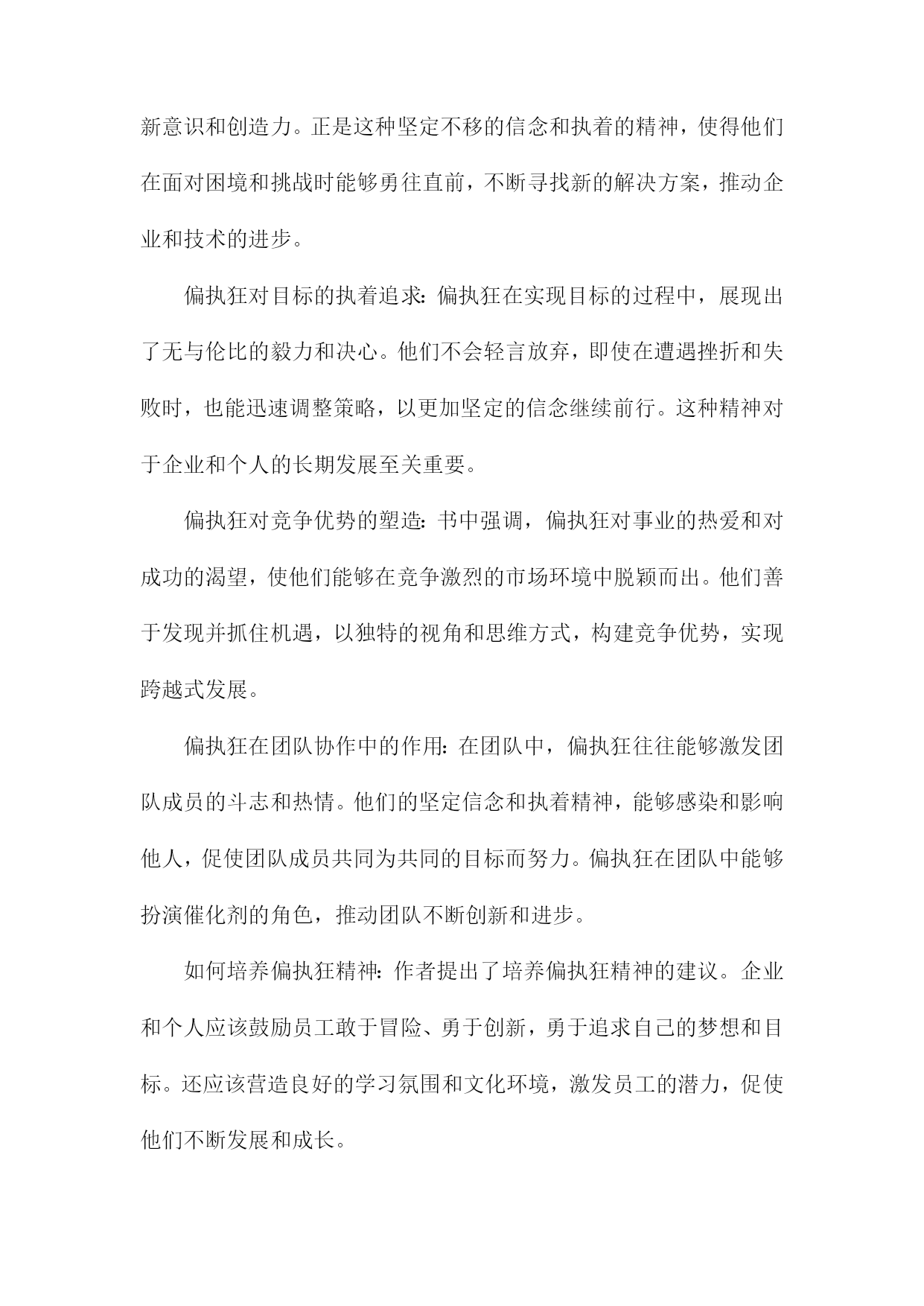 新意识和创造力。正是这种坚定不移的信念和执着的精神，使得他们在面对困境和挑战时能够勇往直前，不断寻找新的解决方案，推动企业和技术的进步。

偏执狂对目标的执着追求：偏执狂在实现目标的过程中，展现出了无与伦比的毅力和决心。他们不会轻言放弃，即使在遭遇挫折和失败时，也能迅速调整策略，以更加坚定的信念继续前行。这种精神对于企业和个人的长期发展至关重要。

偏执狂对竞争优势的塑造：书中强调，偏执狂对事业的热爱和对成功的渴望，使他们能够在竞争激烈的市场环境中脱颖而出。他们善于发现并抓住机遇，以独特的视角和思维方式，构建竞争优势，实现跨越式发展。

偏执狂在团队协作中的作用：在团队中，偏执狂往往能够激发团队成员的斗志和热情。他们的坚定信念和执着精神，能够感染和影响他人，促使团队成员共同为共同的目标而努力。偏执狂在团队中能够扮演催化剂的角色，推动团队不断创新和进步。

如何培养偏执狂精神：作者提出了培养偏执狂精神的建议。企业和个人应该鼓励员工敢于冒险、勇于创新，勇于追求自己的梦想和目标。还应该营造良好的学习氛围和文化环境，激发员工的潜力，促使他们不断发展和成长。